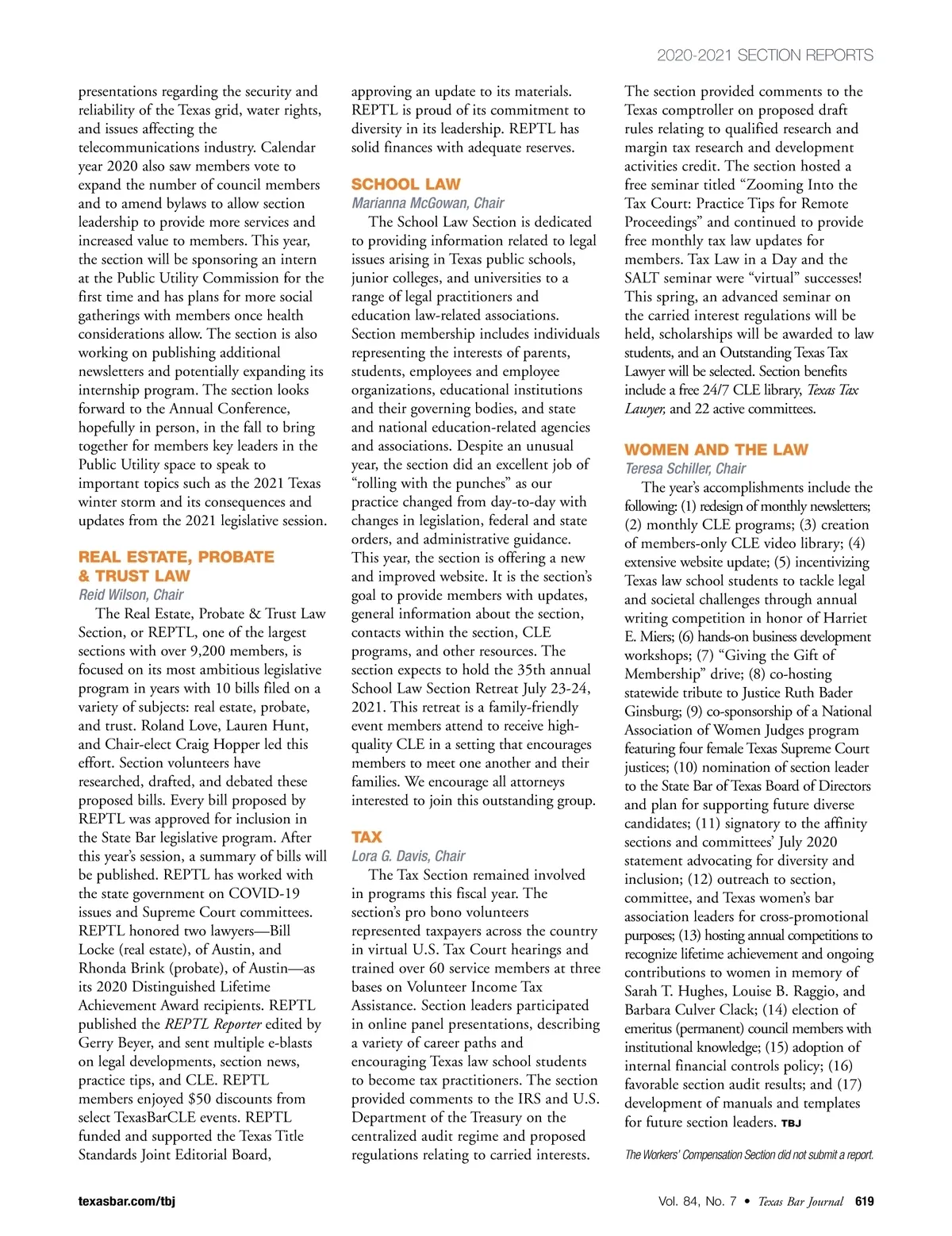 2020-2021 SECTION REPORTS

presentations regarding the security and reliability of the Texas grid, water rights, and issues affecting the telecommunications industry. Calendar year 2020 also saw members vote to expand the number of council members and to amend bylaws to allow section leadership to provide more services and increased value to members. This year, the section will be sponsoring an intern at the Public Utility Commission for the first time and has plans for more social gatherings with members once health considerations allow. The section is also working on publishing additional newsletters and potentially expanding its internship program. The section looks forward to the Annual Conference, hopefully in person, in the fall to bring together for members key leaders in the Public Utility space to speak to important topics such as the 2021 Texas winter storm and its consequences and updates from the 2021 legislative session.

REAL ESTATE, PROBATE & TRUST LAW
Reid Wilson, Chair
The Real Estate, Probate & Trust Law Section, or REPTL, one of the largest sections with over 9,200 members, is focused on its most ambitious legislative program in years with 10 bills filed on a variety of subjects: real estate, probate, and trust. Roland Love, Lauren Hunt, and Chair-elect Craig Hopper led this effort. Section volunteers have researched, drafted, and debated these proposed bills. Every bill proposed by REPTL was approved for inclusion in the State Bar legislative program. After this year's session, a summary of bills will be published. REPTL has worked with the state government on COVID-19 issues and Supreme Court committees. REPTL honored two lawyers—Bill Locke (real estate), of Austin, and Rhonda Brink (probate), of Austin—as its 2020 Distinguished Lifetime Achievement Award recipients. REPTL published the REPTL Reporter edited by Gerry Beyer, and sent multiple e-blasts on legal developments, section news, practice tips, and CLE. REPTL members enjoyed $50 discounts from select TexasBarCLE events. REPTL funded and supported the Texas Title Standards Joint Editorial Board, approving an update to its materials. REPTL is proud of its commitment to diversity in its leadership. REPTL has solid finances with adequate reserves.

SCHOOL LAW
Marianna McGowan, Chair
The School Law Section is dedicated to providing information related to legal issues arising in Texas public schools, junior colleges, and universities to a range of legal practitioners and education law-related associations. Section membership includes individuals representing the interests of parents, students, employees and employee organizations, educational institutions and their governing bodies, and state and national education-related agencies and associations. Despite an unusual year, the section did an excellent job of "rolling with the punches" as our practice changed from day-to-day with changes in legislation, federal and state orders, and administrative guidance. This year, the section is offering a new and improved website. It is the section's goal to provide members with updates, general information about the section, contacts within the section, CLE programs, and other resources. The section expects to hold the 35th annual School Law Section Retreat July 23-24, 2021. This retreat is a family-friendly event members attend to receive high-quality CLE in a setting that encourages members to meet one another and their families. We encourage all attorneys interested to join this outstanding group.

TAX
Lora G. Davis, Chair
The Tax Section remained involved in programs this fiscal year. The section's pro bono volunteers represented taxpayers across the country in virtual U.S. Tax Court hearings and trained over 60 service members at three bases on Volunteer Income Tax Assistance. Section leaders participated in online panel presentations, describing a variety of career paths and encouraging Texas law school students to become tax practitioners. The section provided comments to the IRS and U.S. Department of the Treasury on the centralized audit regime and proposed regulations relating to carried interests. The section provided comments to the Texas comptroller on proposed draft rules relating to qualified research and margin tax research and development activities credit. The section hosted a free seminar titled "Zooming Into the Tax Court: Practice Tips for Remote Proceedings" and continued to provide free monthly tax law updates for members. Tax Law in a Day and the SALT seminar were "virtual" successes! This spring, an advanced seminar on the carried interest regulations will be held, scholarships will be awarded to law students, and an Outstanding Texas Tax Lawyer will be selected. Section benefits include a free 24/7 CLE library, Texas Tax Lawyer, and 22 active committees.

WOMEN AND THE LAW
Teresa Schiller, Chair
The year's accomplishments include the following: (1) redesign of monthly newsletters; (2) monthly CLE programs; (3) creation of members-only CLE video library; (4) extensive website update; (5) incentivizing Texas law school students to tackle legal and societal challenges through annual writing competition in honor of Harriet E. Miers; (6) hands-on business development workshops; (7) "Giving the Gift of Membership" drive; (8) co-hosting statewide tribute to Justice Ruth Bader Ginsburg; (9) co-sponsorship of a National Association of Women Judges program featuring four female Texas Supreme Court justices; (10) nomination of section leader to the State Bar of Texas Board of Directors and plan for supporting future diverse candidates; (11) signatory to the affinity sections and committees' July 2020 statement advocating for diversity and inclusion; (12) outreach to section, committee, and Texas women's bar association leaders for cross-promotional purposes; (13) hosting annual competitions to recognize lifetime achievement and ongoing contributions to women in memory of Sarah T. Hughes, Louise B. Raggio, and Barbara Culver Clack; (14) election of emeritus (permanent) council members with institutional knowledge; (15) adoption of internal financial controls policy; (16) favorable section audit results; and (17) development of manuals and templates for future section leaders. TBJ

The Workers' Compensation Section did not submit a report.

texasbar.com/tbj

Vol. 84, No. 7 • Texas Bar Journal 619